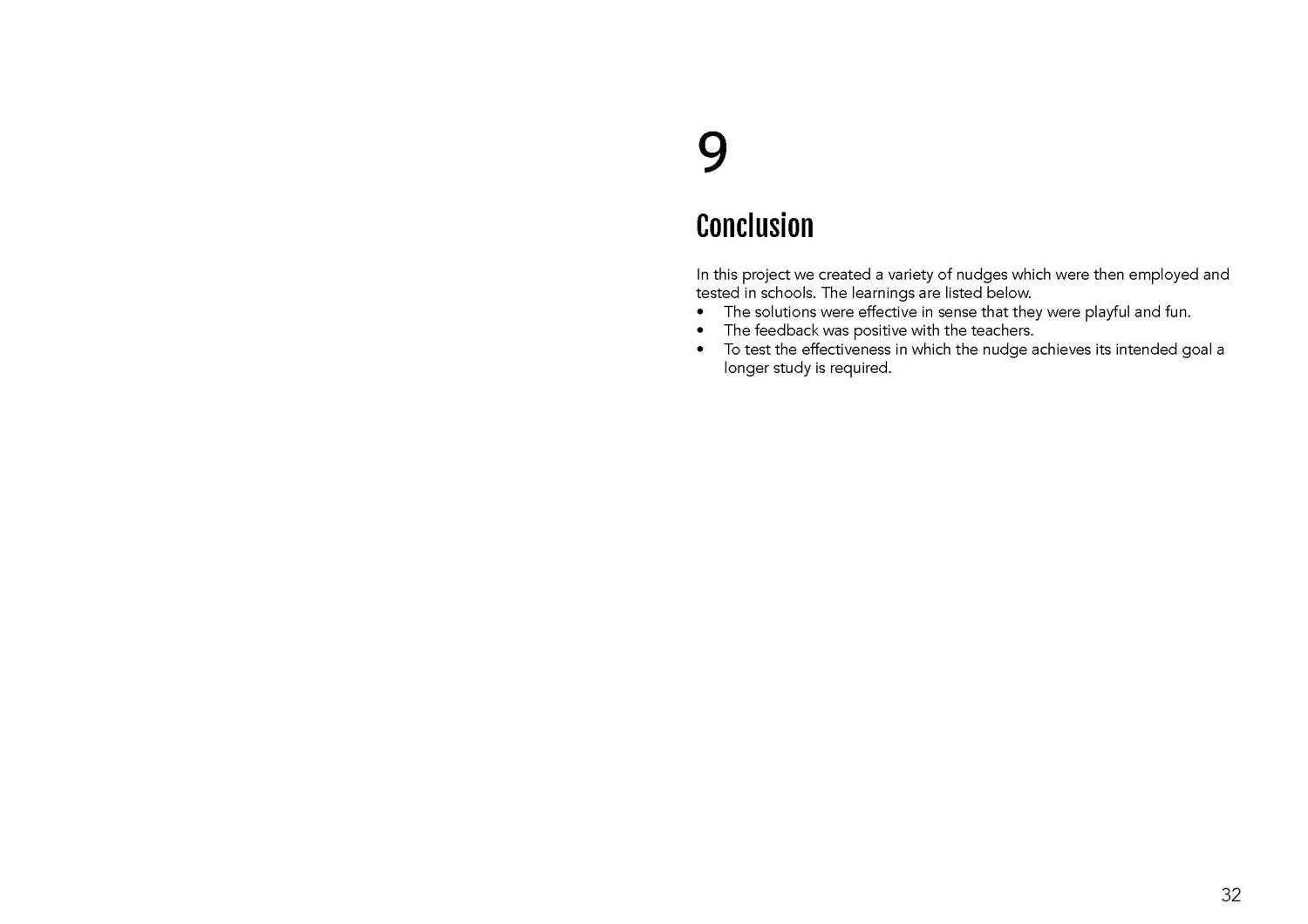 9

Conclusion

In this project we created a variety of nudges which were then employed and tested in schools. The learnings are listed below.
• The solutions were effective in sense that they were playful and fun.
• The feedback was positive with the teachers.
• To test the effectiveness in which the nudge achieves its intended goal a longer study is required.

32